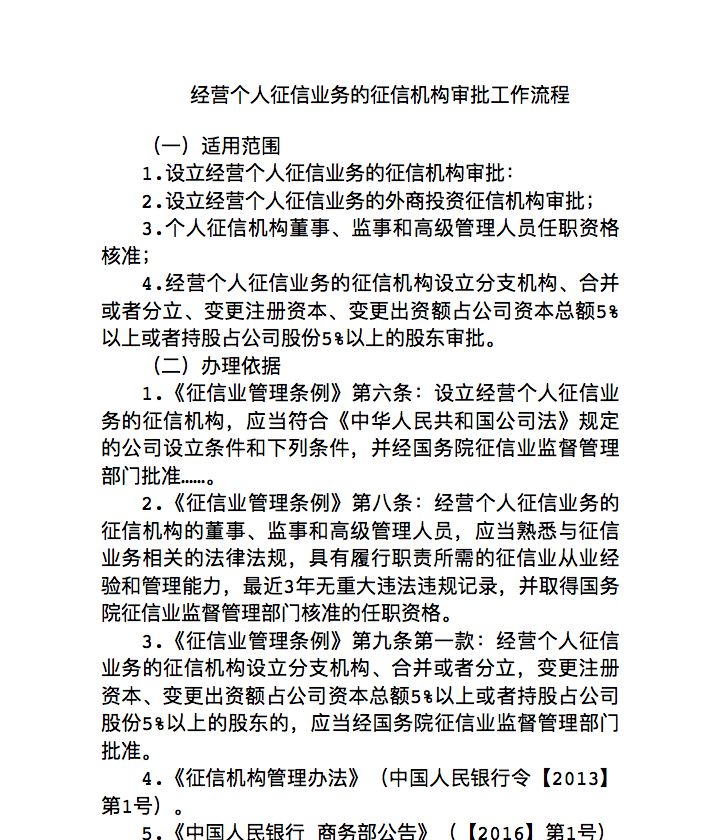 经营个人征信业务的征信机构审批工作流程

（一）适用范围

1.设立经营个人征信业务的征信机构审批：

2.设立经营个人征信业务的外商投资征信机构审批；

3.个人征信机构董事、监事和高级管理人员任职资格核准；

4.经营个人征信业务的征信机构设立分支机构、合并或者分立、变更注册资本、变更出资额占公司资本总额5%以上或者持股占公司股份5%以上的股东审批。

（二）办理依据

1.《征信业管理条例》第六条：设立经营个人征信业务的征信机构，应当符合《中华人民共和国公司法》规定的公司设立条件和下列条件，并经国务院征信业监督管理部门批准……。

2.《征信业管理条例》第八条：经营个人征信业务的征信机构的董事、监事和高级管理人员，应当熟悉与征信业务相关的法律法规，具有履行职责所需的征信业从业经验和管理能力，最近3年无重大违法违规记录，并取得国务院征信业监督管理部门核准的任职资格。

3.《征信业管理条例》第九条第一款：经营个人征信业务的征信机构设立分支机构、合并或者分立，变更注册资本、变更出资额占公司资本总额5%以上或者持股占公司股份5%以上的股东的，应当经国务院征信业监督管理部门批准。

4.《征信机构管理办法》（中国人民银行令【2013】第1号）。

5.《中国人民银行 商务部公告》（【2016】第1号）